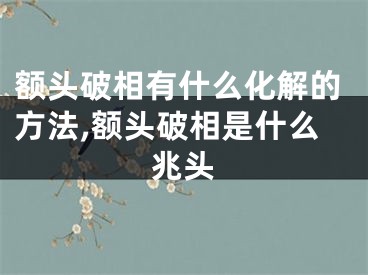 额头破相有什么化解的方法,额头破相是什么兆头